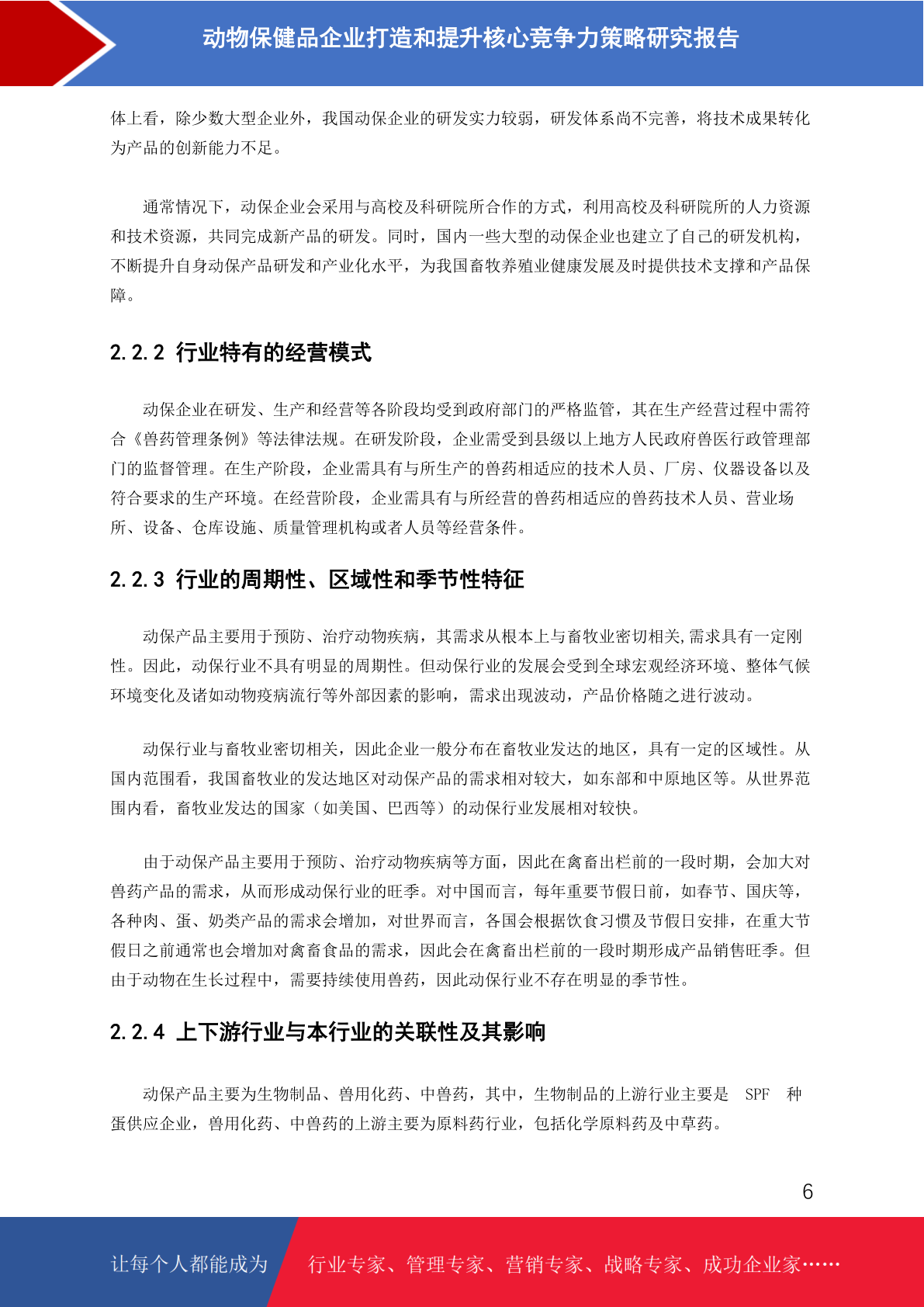 动物保健品企业打造和提升核心竞争力策略研究报告

体上看，除少数大型企业外，我国动保企业的研发实力较弱，研发体系尚不完善，将技术成果转化为产品的创新能力不足。

通常情况下，动保企业会采用与高校及科研院所合作的方式，利用高校及科研院所的人力资源和技术资源，共同完成新产品的研发。同时，国内一些大型的动保企业也建立了自己的研发机构，不断提升自身动保产品研发和产业化水平，为我国畜牧养殖业健康发展及时提供技术支撑和产品保障。

2.2.2 行业特有的经营模式

动保企业在研发、生产和经营等各阶段均受到政府部门的严格监管，其在生产经营过程中需符合《兽药管理条例》等法律法规。在研发阶段，企业需受到县级以上地方人民政府兽医行政管理部门的监督管理。在生产阶段，企业需具有与所生产的兽药相适应的技术人员、厂房、仪器设备以及符合要求的生产环境。在经营阶段，企业需具有与所经营的兽药相适应的兽药技术人员、营业场所、设备、仓库设施、质量管理机构或者人员等经营条件。

2.2.3 行业的周期性、区域性和季节性特征

动保产品主要用于预防、治疗动物疾病，其需求从根本上与畜牧业密切相关,需求具有一定刚性。因此，动保行业不具有明显的周期性。但动保行业的发展会受到全球宏观经济环境、整体气候环境变化及诸如动物疫病流行等外部因素的影响，需求出现波动，产品价格随之进行波动。

动保行业与畜牧业密切相关，因此企业一般分布在畜牧业发达的地区，具有一定的区域性。从国内范围看，我国畜牧业的发达地区对动保产品的需求相对较大，如东部和中原地区等。从世界范围内看，畜牧业发达的国家（如美国、巴西等）的动保行业发展相对较快。

由于动保产品主要用于预防、治疗动物疾病等方面，因此在禽畜出栏前的一段时期，会加大对兽药产品的需求，从而形成动保行业的旺季。对中国而言，每年重要节假日前，如春节、国庆等，各种肉、蛋、奶类产品的需求会增加，对世界而言，各国会根据饮食习惯及节假日安排，在重大节假日之前通常也会增加对禽畜食品的需求，因此会在禽畜出栏前的一段时期形成产品销售旺季。但由于动物在生长过程中，需要持续使用兽药，因此动保行业不存在明显的季节性。

2.2.4 上下游行业与本行业的关联性及其影响

动保产品主要为生物制品、兽用化药、中兽药，其中，生物制品的上游行业主要是 SPF 种蛋供应企业，兽用化药、中兽药的上游主要为原料药行业，包括化学原料药及中草药。

6

让每个人都能成为 行业专家、管理专家、营销专家、战略专家、成功企业家……